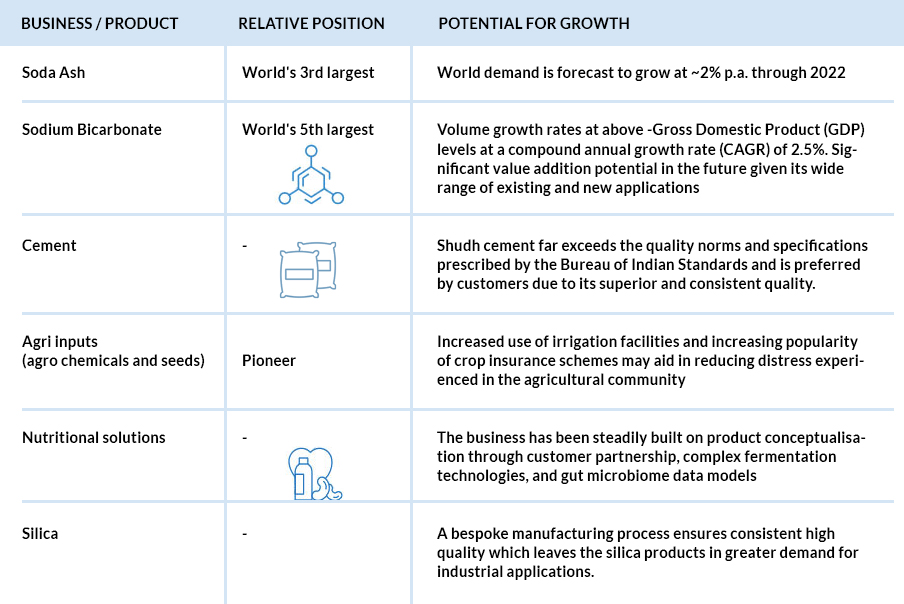 | BUSINESS / PRODUCT | RELATIVE POSITION | POTENTIAL FOR GROWTH |
|---|---|---|
| Soda Ash | World's 3rd largest | World demand is forecast to grow at ~2% p.a. through 2022 |
| Sodium Bicarbonate | World's 5th largest | Volume growth rates at above -Gross Domestic Product (GDP) levels at a compound annual growth rate (CAGR) of 2.5%. Significant value addition potential in the future given its wide range of existing and new applications |
| Cement | - | Shudh cement far exceeds the quality norms and specifications prescribed by the Bureau of Indian Standards and is preferred by customers due to its superior and consistent quality. |
| Agri inputs (agro chemicals and seeds) | Pioneer | Increased use of irrigation facilities and increasing popularity of crop insurance schemes may aid in reducing distress experienced in the agricultural community |
| Nutritional solutions | - | The business has been steadily built on product conceptualisation through customer partnership, complex fermentation technologies, and gut microbiome data models |
| Silica | - | A bespoke manufacturing process ensures consistent high quality which leaves the silica products in greater demand for industrial applications. |